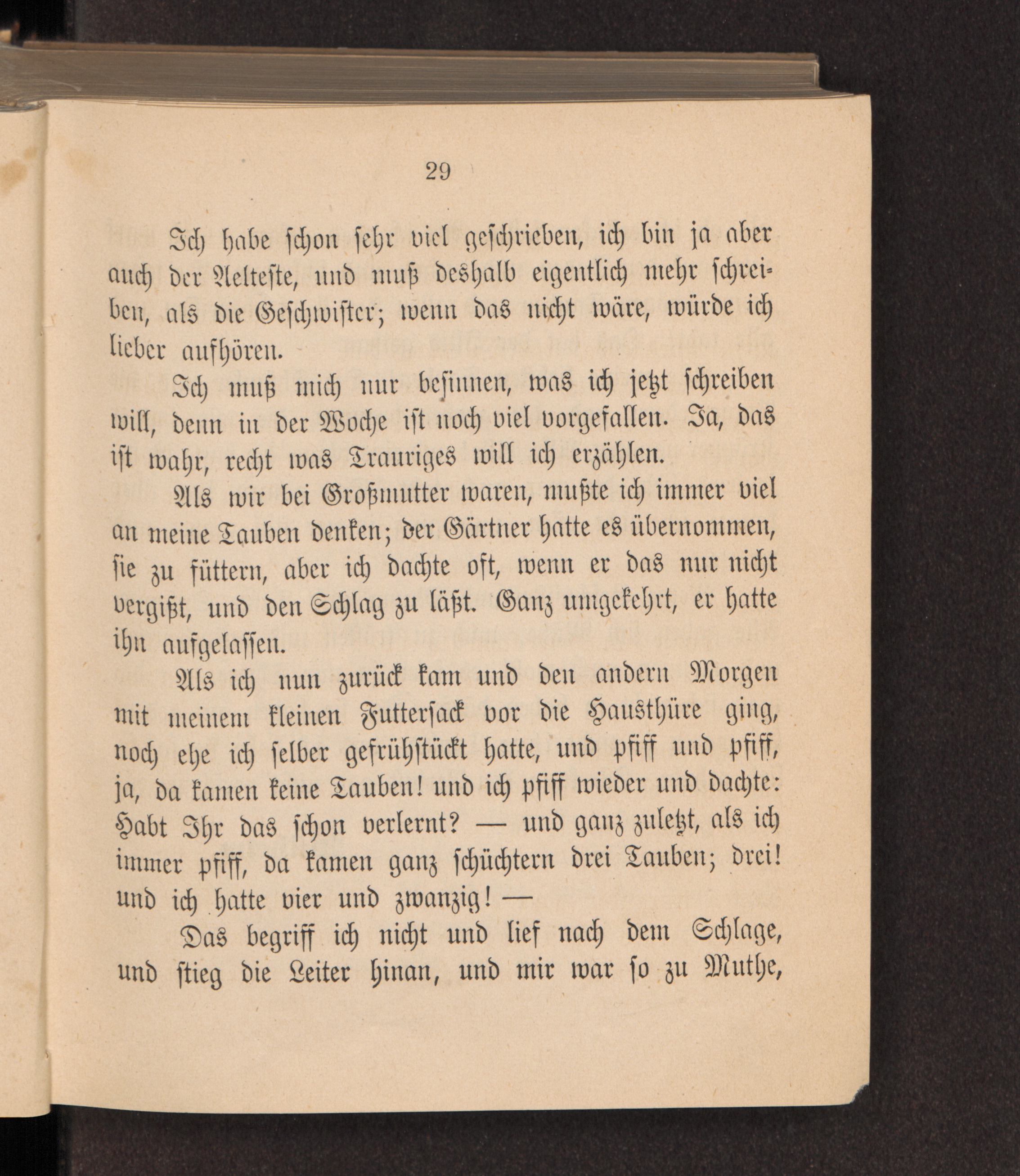 29

Ich habe schon sehr viel geschrieben, ich bin ja aber auch der Aelteste, und muß deshalb eigentlich mehr schreiben, als die Geschwister; wenn das nicht wäre, würde ich lieber aufhören.

Ich muß mich nur besinnen, was ich jetzt schreiben will, denn in der Woche ist noch viel vorgefallen. Ja, das ist wahr, recht was Trauriges will ich erzählen.

Als wir bei Großmutter waren, mußte ich immer viel an meine Tauben denken; der Gärtner hatte es übernommen, sie zu füttern, aber ich dachte oft, wenn er das nur nicht vergißt, und den Schlag zu läßt. Ganz umgekehrt, er hatte ihn aufgelassen.

Als ich nun zurück kam und den andern Morgen mit meinem kleinen Futtersack vor die Hausthüre ging, noch ehe ich selber gefrühstückt hatte, und pfiff und pfiff, ja, da kamen keine Tauben! und ich pfiff wieder und dachte: Habt Ihr das schon verlernt? — und ganz zuletzt, als ich immer pfiff, da kamen ganz schüchtern drei Tauben; drei! und ich hatte vier und zwanzig! —

Das begriff ich nicht und lief nach dem Schlage, und stieg die Leiter hinan, und mir war so zu Muthe,